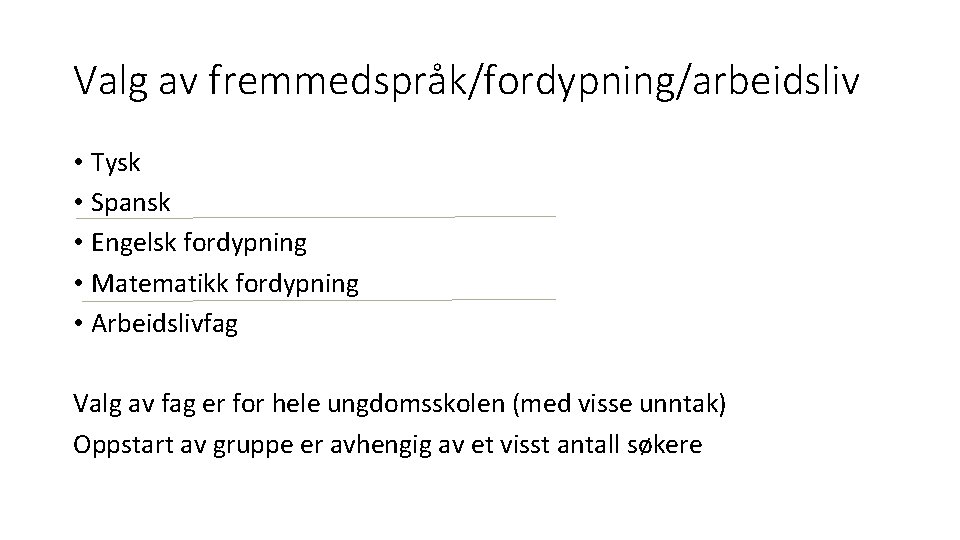 Valg av fremmedspråk/fordypning/arbeidsliv

• Tysk
• Spansk
• Engelsk fordypning
• Matematikk fordypning
• Arbeidslivfag

Valg av fag er for hele ungdomsskolen (med visse unntak)
Oppstart av gruppe er avhengig av et visst antall søkere